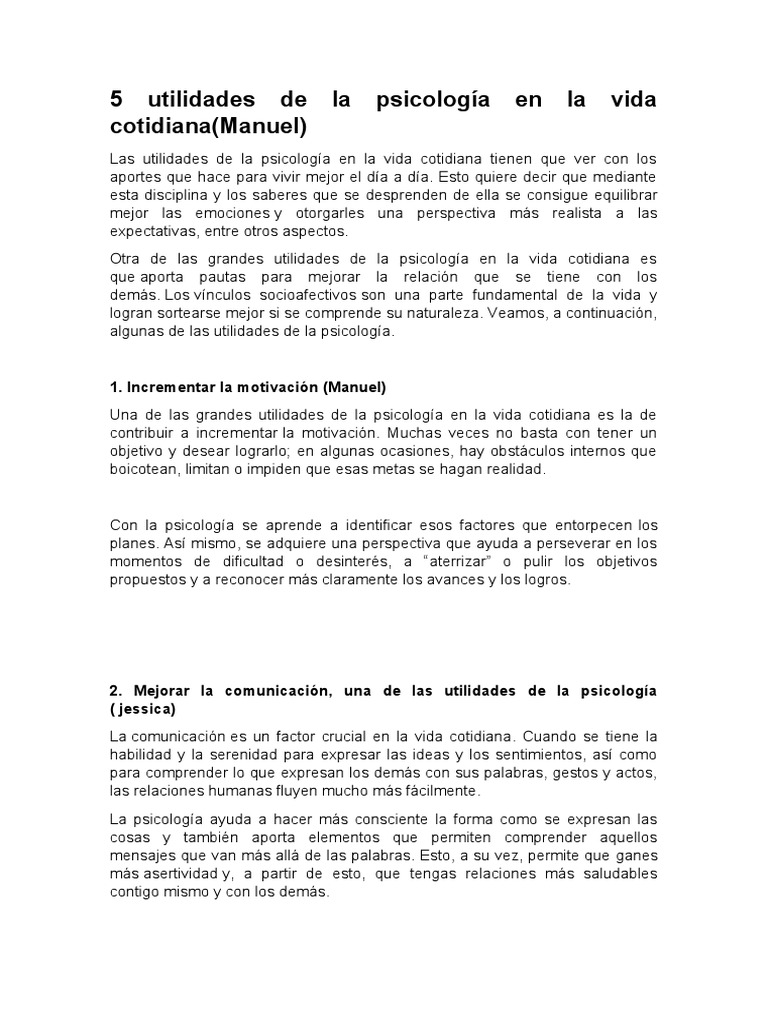 5 utilidades de la psicología en la vida cotidiana(Manuel)

Las utilidades de la psicología en la vida cotidiana tienen que ver con los aportes que hace para vivir mejor el día a día. Esto quiere decir que mediante esta disciplina y los saberes que se desprenden de ella se consigue equilibrar mejor las emociones y otorgarles una perspectiva más realista a las expectativas, entre otros aspectos.

Otra de las grandes utilidades de la psicología en la vida cotidiana es que aporta pautas para mejorar la relación que se tiene con los demás. Los vínculos socioafectivos son una parte fundamental de la vida y logran sortearse mejor si se comprende su naturaleza. Veamos, a continuación, algunas de las utilidades de la psicología.

1. Incrementar la motivación (Manuel)

Una de las grandes utilidades de la psicología en la vida cotidiana es la de contribuir a incrementar la motivación. Muchas veces no basta con tener un objetivo y desear lograrlo; en algunas ocasiones, hay obstáculos internos que boicotean, limitan o impiden que esas metas se hagan realidad.

Con la psicología se aprende a identificar esos factores que entorpecen los planes. Así mismo, se adquiere una perspectiva que ayuda a perseverar en los momentos de dificultad o desinterés, a "aterrizar" o pulir los objetivos propuestos y a reconocer más claramente los avances y los logros.

2. Mejorar la comunicación, una de las utilidades de la psicología ( jessica)

La comunicación es un factor crucial en la vida cotidiana. Cuando se tiene la habilidad y la serenidad para expresar las ideas y los sentimientos, así como para comprender lo que expresan los demás con sus palabras, gestos y actos, las relaciones humanas fluyen mucho más fácilmente.

La psicología ayuda a hacer más consciente la forma como se expresan las cosas y también aporta elementos que permiten comprender aquellos mensajes que van más allá de las palabras. Esto, a su vez, permite que ganes más asertividad y, a partir de esto, que tengas relaciones más saludables contigo mismo y con los demás.